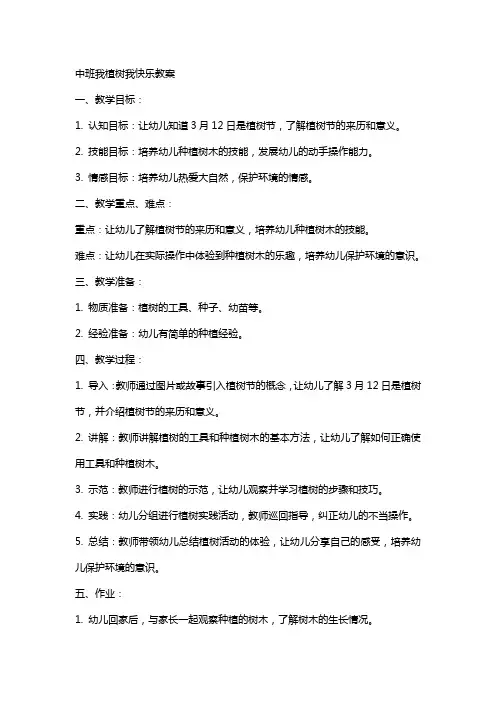 中班我植树我快乐教案

一、教学目标：

1. 认知目标：让幼儿知道 3 月 12 日是植树节，了解植树节的来历和意义。

2. 技能目标：培养幼儿种植树木的技能，发展幼儿的动手操作能力。

3. 情感目标：培养幼儿热爱大自然，保护环境的情感。

二、教学重点、难点：

重点：让幼儿了解植树节的来历和意义，培养幼儿种植树木的技能。

难点：让幼儿在实际操作中体验到种植树木的乐趣，培养幼儿保护环境的意识。

三、教学准备：

1. 物质准备：植树的工具、种子、幼苗等。

2. 经验准备：幼儿有简单的种植经验。

四、教学过程：

1. 导入：教师通过图片或故事引入植树节的概念，让幼儿了解 3 月 12 日是植树节，并介绍植树节的来历和意义。

2. 讲解：教师讲解植树的工具和种植树木的基本方法，让幼儿了解如何正确使用工具和种植树木。

3. 示范：教师进行植树的示范，让幼儿观察并学习植树的步骤和技巧。

4. 实践：幼儿分组进行植树实践活动，教师巡回指导，纠正幼儿的不当操作。

5. 总结：教师带领幼儿总结植树活动的体验，让幼儿分享自己的感受，培养幼儿保护环境的意识。

五、作业：

1. 幼儿回家后，与家长一起观察种植的树木，了解树木的生长情况。